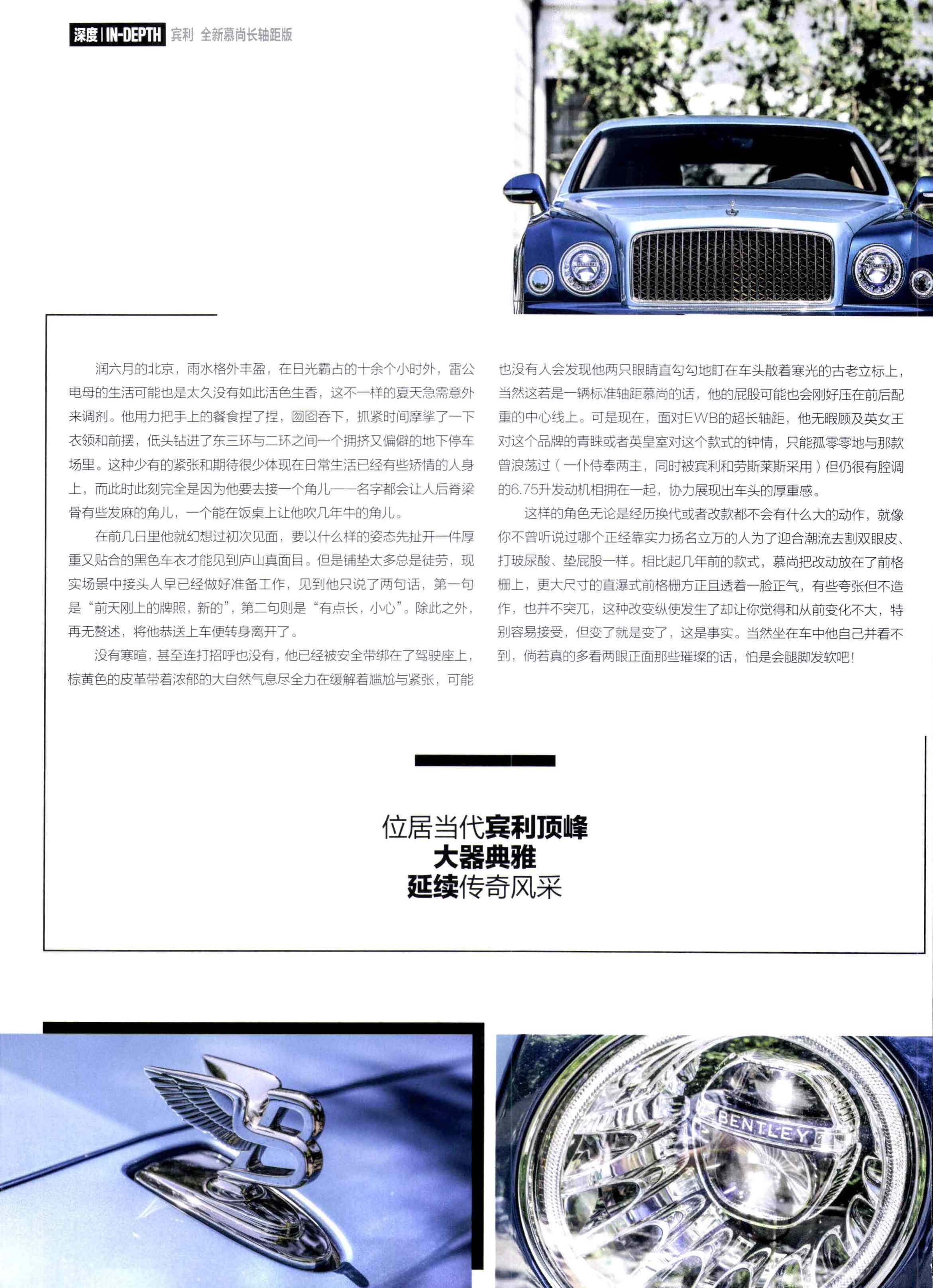 深度 | IN-DEPTH 宾利 全新慕尚长轴距版

润六月的北京，雨水格外丰盈，在日光霸占的十余个小时外，雷公电母的生活可能也是太久没有如此活色生香，这不一样的夏天急需意外来调剂。他用力把手上的餐食捏了捏，囫囵吞下，抓紧时间摩挲了一下衣领和前摆，低头钻进了东三环与二环之间一个拥挤又偏僻的地下停车场里。这种少有的紧张和期待很少体现在日常生活已经有些矫情的人身上，而此时此刻完全是因为他要去接一个角儿——名字都会让人后脊梁骨有些发麻的角儿，一个能在饭桌上让他吹几年牛的角儿。

在前几日里他就幻想过初次见面，要以什么样的姿态先扯开一件厚重又贴合的黑色车衣才能见到庐山真面目。但是铺垫太多总是徒劳，现实场景中接头人早已经做好准备工作，见到他只说了两句话，第一句是“前天刚上的牌照，新的”，第二句则是“有点长，小心”。除此之外，再无赘述，将他恭送上车便转身离开了。

没有寒暄，甚至连打招呼也没有，他已经被安全带绑在了驾驶座上，棕黄色的皮革带着浓郁的大自然气息尽全力在缓解着尴尬与紧张，可能也没有人会发现他两只眼睛直勾勾地盯在车头散着寒光的古老立标上，当然这若是一辆标准轴距慕尚的话，他的屁股可能也会刚好压在前后配重的中心线上。可是现在，面对EWB的超长轴距，他无暇顾及英女王对这个品牌的青睐或者英皇室对这个款式的钟情，只能孤零零地与那款曾浪荡过（一仆侍奉两主，同时被宾利和劳斯莱斯采用）但仍很有腔调的6.75升发动机相拥在一起，协力展现出车头的厚重感。

这样的角色无论是经历换代或者改款都不会有什么大的动作，就像你不曾听说过哪个正经靠实力扬名立万的人为了迎合潮流去割双眼皮、打玻尿酸、垫屁股一样。相比起几年前的款式，慕尚把改动放在了前格栅上，更大尺寸的直瀑式前格栅方正且透着一脸正气，有些夸张但不造作，也并不突兀，这种改变纵使发生了却让你觉得和从前变化不大，特别容易接受，但变了就是变了，这是事实。当然坐在车中他自己并看不到，倘若真的多看两眼正面那些璀璨的话，怕是会腿脚发软吧！

位居当代宾利顶峰
大器典雅
延续传奇风采

BENTLEY